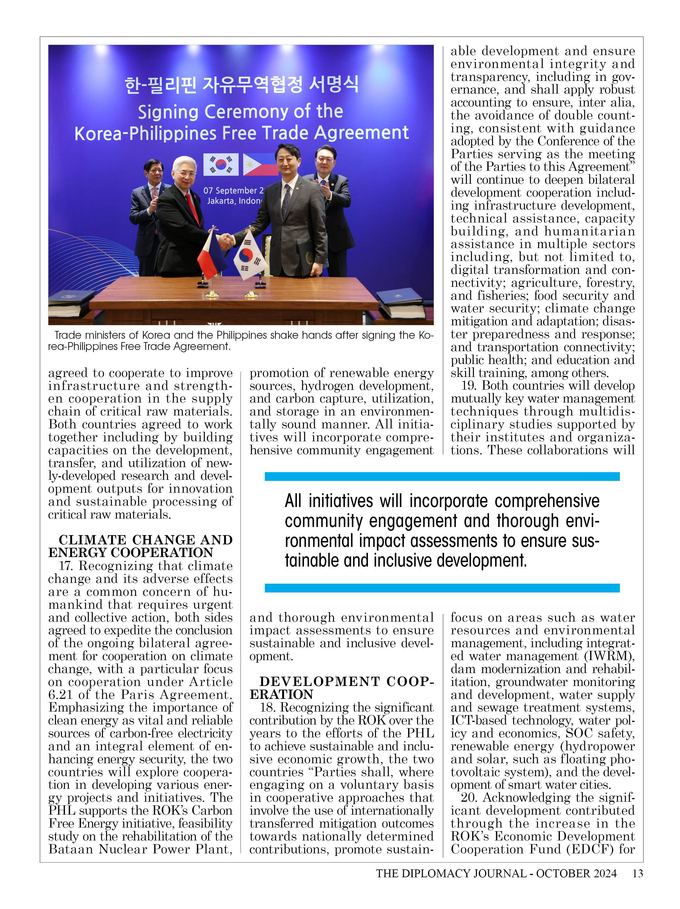 한-필리핀 자유무역협정 서명식
Signing Ceremony of the Korea-Philippines Free Trade Agreement
07 September 2
Jakarta, Indon

Trade ministers of Korea and the Philippines shake hands after signing the Korea-Philippines Free Trade Agreement.

agreed to cooperate to improve infrastructure and strengthen cooperation in the supply chain of critical raw materials. Both countries agreed to work together including by building capacities on the development, transfer, and utilization of newly-developed research and development outputs for innovation and sustainable processing of critical raw materials.

CLIMATE CHANGE AND ENERGY COOPERATION
17. Recognizing that climate change and its adverse effects are a common concern of humankind that requires urgent and collective action, both sides agreed to expedite the conclusion of the ongoing bilateral agreement for cooperation on climate change, with a particular focus on cooperation under Article 6.21 of the Paris Agreement. Emphasizing the importance of clean energy as vital and reliable sources of carbon-free electricity and an integral element of enhancing energy security, the two countries will explore cooperation in developing various energy projects and initiatives. The PHL supports the ROK's Carbon Free Energy initiative, feasibility study on the rehabilitation of the Bataan Nuclear Power Plant, promotion of renewable energy sources, hydrogen development, and carbon capture, utilization, and storage in an environmentally sound manner. All initiatives will incorporate comprehensive community engagement and thorough environmental impact assessments to ensure sustainable and inclusive development.

DEVELOPMENT COOPERATION
18. Recognizing the significant contribution by the ROK over the years to the efforts of the PHL to achieve sustainable and inclusive economic growth, the two countries "Parties shall, where engaging on a voluntary basis in cooperative approaches that involve the use of internationally transferred mitigation outcomes towards nationally determined contributions, promote sustainable development and ensure environmental integrity and transparency, including in governance, and shall apply robust accounting to ensure, inter alia, the avoidance of double counting, consistent with guidance adopted by the Conference of the Parties serving as the meeting of the Parties to this Agreement" will continue to deepen bilateral development cooperation including infrastructure development, technical assistance, capacity building, and humanitarian assistance in multiple sectors including, but not limited to, digital transformation and connectivity; agriculture, forestry, and fisheries; food security and water security; climate change mitigation and adaptation; disaster preparedness and response; and transportation connectivity; public health; and education and skill training, among others.
19. Both countries will develop mutually key water management techniques through multidisciplinary studies supported by their institutes and organizations. These collaborations will focus on areas such as water resources and environmental management, including integrated water management (IWRM), dam modernization and rehabilitation, groundwater monitoring and development, water supply and sewage treatment systems, ICT-based technology, water policy and economics, SOC safety, renewable energy (hydropower and solar, such as floating photovoltaic system), and the development of smart water cities.
20. Acknowledging the significant development contributed through the increase in the ROK's Economic Development Cooperation Fund (EDCF) for

All initiatives will incorporate comprehensive community engagement and thorough environmental impact assessments to ensure sustainable and inclusive development.

THE DIPLOMACY JOURNAL - OCTOBER 2024 13